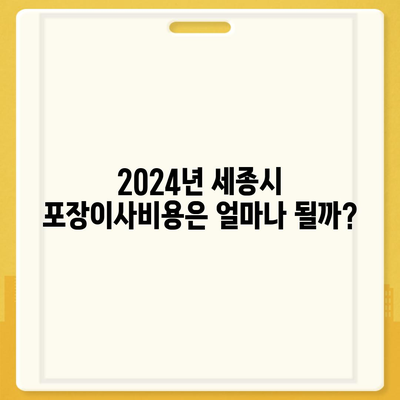 2024년 세종시
포장이사비용은 얼마나 될까?